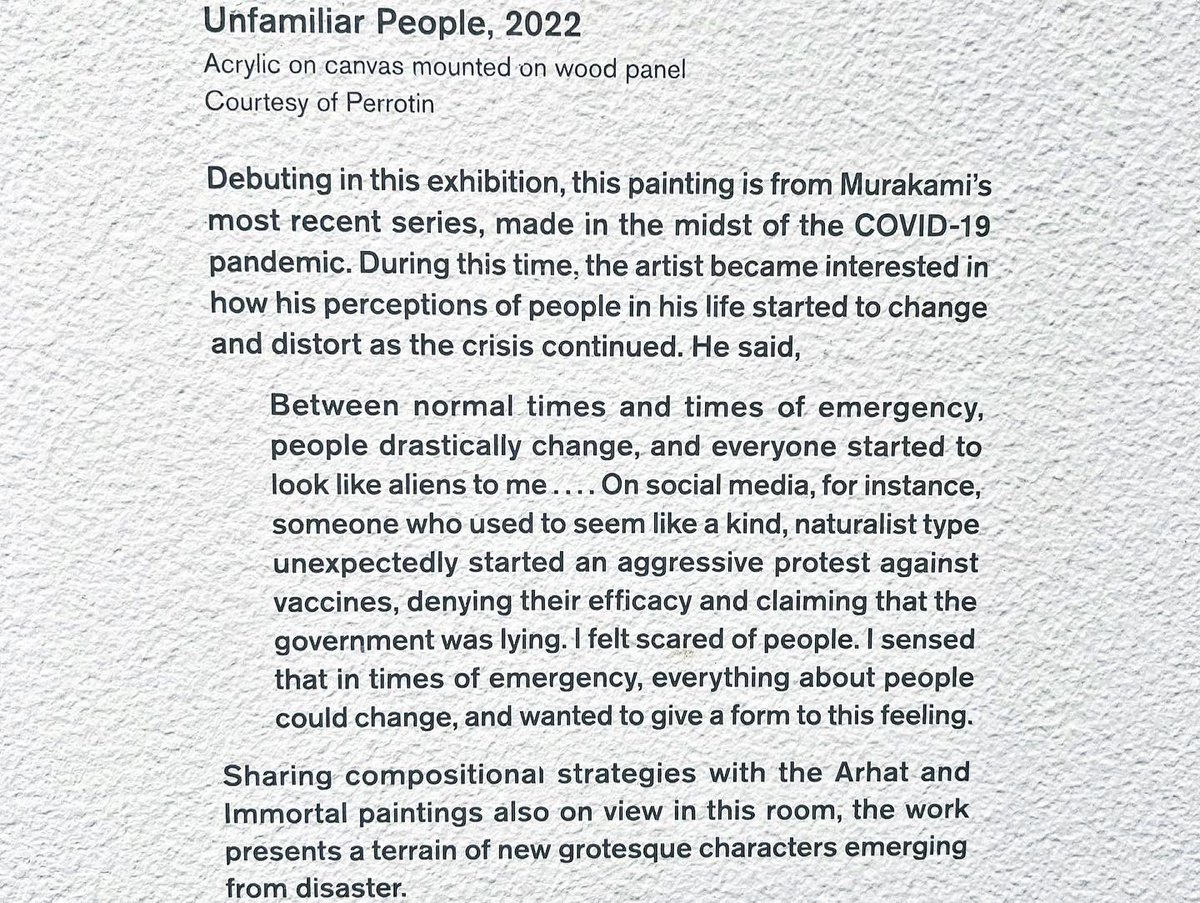 Unfamiliar People, 2022
Acrylic on canvas mounted on wood panel
Courtesy of Perrotin

Debuting in this exhibition, this painting is from Murakami's most recent series, made in the midst of the COVID-19 pandemic. During this time, the artist became interested in how his perceptions of people in his life started to change and distort as the crisis continued. He said,

Between normal times and times of emergency, people drastically change, and everyone started to look like aliens to me . . . . On social media, for instance, someone who used to seem like a kind, naturalist type unexpectedly started an aggressive protest against vaccines, denying their efficacy and claiming that the government was lying. I felt scared of people. I sensed that in times of emergency, everything about people could change, and wanted to give a form to this feeling.

Sharing compositional strategies with the Arhat and Immortal paintings also on view in this room, the work presents a terrain of new grotesque characters emerging from disaster.